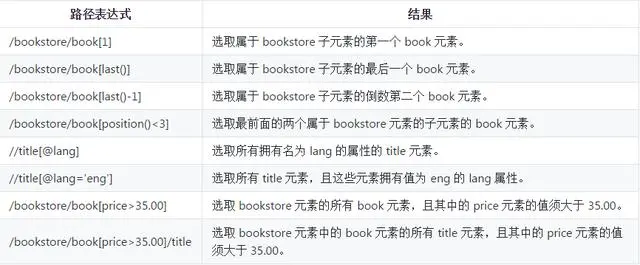 | 路径表达式 | 结果 |
|---|---|
| /bookstore/book[1] | 选取属于 bookstore 子元素的第一个 book 元素。 |
| /bookstore/book[last()] | 选取属于 bookstore 子元素的最后一个 book 元素。 |
| /bookstore/book[last()-1] | 选取属于 bookstore 子元素的倒数第二个 book 元素。 |
| /bookstore/book[position()<3] | 选取最前面的两个属于 bookstore 元素的子元素的 book 元素。 |
| //title[@lang] | 选取所有拥有名为 lang 的属性的 title 元素。 |
| //title[@lang='eng'] | 选取所有 title 元素，且这些元素拥有值为 eng 的 lang 属性。 |
| /bookstore/book[price>35.00] | 选取 bookstore 元素的所有 book 元素，且其中的 price 元素的值须大于 35.00。 |
| /bookstore/book[price>35.00]/title | 选取 bookstore 元素中的 book 元素的所有 title 元素，且其中的 price 元素的值须大于 35.00。 |